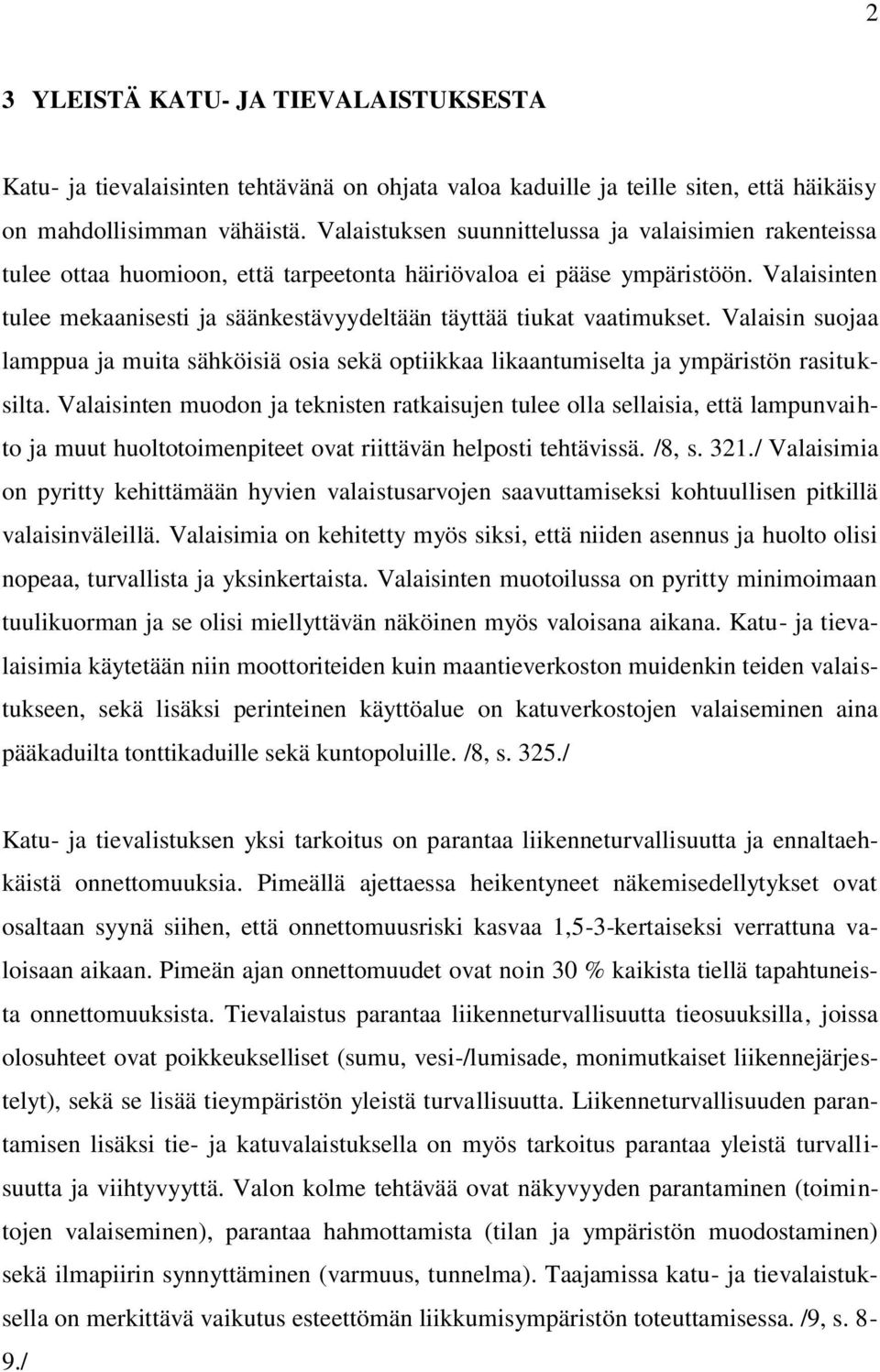 2

3 YLEISTÄ KATU- JA TIEVALAISTUKSESTA

Katu- ja tievalaisinten tehtävänä on ohjata valoa kaduille ja teille siten, että häikäisy on mahdollisimman vähäistä. Valaistuksen suunnittelussa ja valaisimien rakenteissa tulee ottaa huomioon, että tarpeetonta häiriövaloa ei pääse ympäristöön. Valaisinten tulee mekaanisesti ja säänkestävyydeltään täyttää tiukat vaatimukset. Valaisin suojaa lamppua ja muita sähköisiä osia sekä optiikkaa likaantumiselta ja ympäristön rasituksilta. Valaisinten muodon ja teknisten ratkaisujen tulee olla sellaisia, että lampunvaihto ja muut huoltotoimenpiteet ovat riittävän helposti tehtävissä. /8, s. 321./ Valaisimia on pyritty kehittämään hyvien valaistusarvojen saavuttamiseksi kohtuullisen pitkillä valaisinväleillä. Valaisimia on kehitetty myös siksi, että niiden asennus ja huolto olisi nopeaa, turvallista ja yksinkertaista. Valaisinten muotoilussa on pyritty minimoimaan tuulikuorman ja se olisi miellyttävän näköinen myös valoisana aikana. Katu- ja tievalaisimia käytetään niin moottoriteiden kuin maantieverkoston muidenkin teiden valaistukseen, sekä lisäksi perinteinen käyttöalue on katuverkostojen valaiseminen aina pääkaduilta tonttikaduille sekä kuntopoluille. /8, s. 325./

Katu- ja tievalistuksen yksi tarkoitus on parantaa liikenneturvallisuutta ja ennaltaehkäistä onnettomuuksia. Pimeällä ajettaessa heikentyneet näkemisedellytykset ovat osaltaan syynä siihen, että onnettomuusriski kasvaa 1,5-3-kertaiseksi verrattuna valoisaan aikaan. Pimeän ajan onnettomuudet ovat noin 30 % kaikista tiellä tapahtuneista onnettomuuksista. Tievalaistus parantaa liikenneturvallisuutta tieosuuksilla, joissa olosuhteet ovat poikkeukselliset (sumu, vesi-/lumisade, monimutkaiset liikennejärjestelyt), sekä se lisää tieympäristön yleistä turvallisuutta. Liikenneturvallisuuden parantamisen lisäksi tie- ja katuvalaistuksella on myös tarkoitus parantaa yleistä turvallisuutta ja viihtyvyyttä. Valon kolme tehtävää ovat näkyvyyden parantaminen (toimintojen valaiseminen), parantaa hahmottamista (tilan ja ympäristön muodostaminen) sekä ilmapiirin synnyttäminen (varmuus, tunnelma). Taajamissa katu- ja tievalaistuksella on merkittävä vaikutus esteettömän liikkumisympäristön toteuttamisessa. /9, s. 8-9./